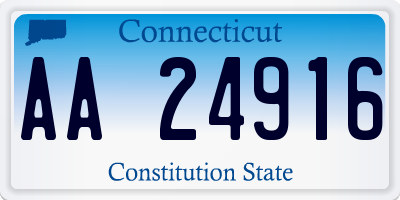 Connecticut

AA 24916

Constitution State